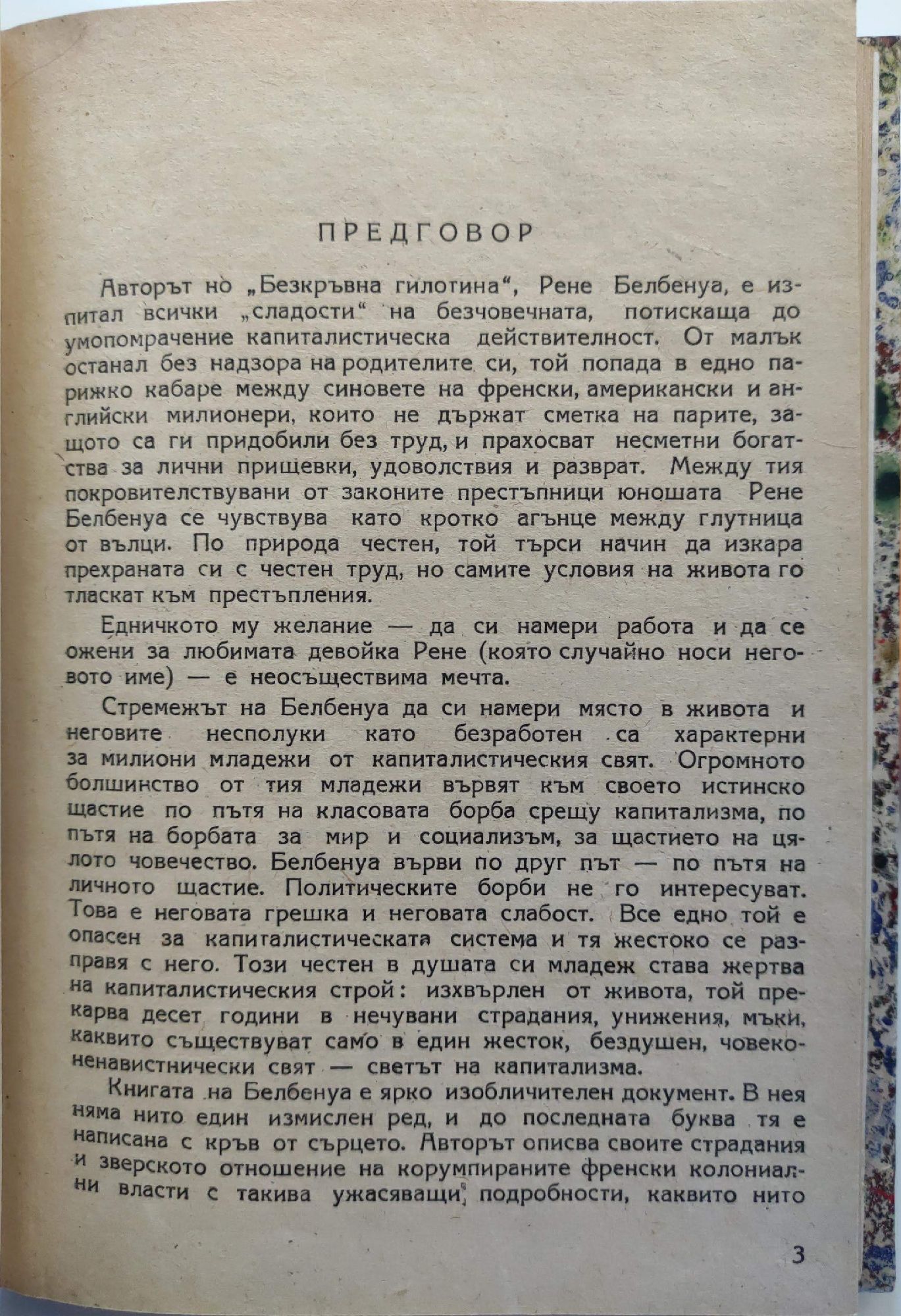 ПРЕДГОВОР

Авторът но „Безкръвна гилотина“, Рене Белбенуа, е изпитал всички „сладости“ на безчовечната, потискаща до умопомрачение капиталистическа действителност. От малък останал без надзора на родителите си, той попада в едно парижко кабаре между синовете на френски, американски и английски милионери, които не държат сметка на парите, защото са ги придобили без труд, и прахосват несметни богатства за лични прищевки, удоволствия и разврат. Между тия покровителствувани от законите престъпници юношата Рене Белбенуа се чувствува като кротко агънце между глутница от вълци. По природа честен, той търси начин да изкара прехраната си с честен труд, но самите условия на живота го тласкат към престъпления.

Едничкото му желание — да си намери работа и да се ожени за любимата девойка Рене (която случайно носи неговото име) — е неосъществима мечта.

Стремежът на Белбенуа да си намери място в живота и неговите несполуки като безработен са характерни за милиони младежи от капиталистическия свят. Огромното болшинство от тия младежи вървят към своето истинско щастие по пътя на класовата борба срещу капитализма, по пътя на борбата за мир и социализъм, за щастието на цялото човечество. Белбенуа върви по друг път — по пътя на личното щастие. Политическите борби не го интересуват. Това е неговата грешка и неговата слабост. Все едно той е опасен за капиталистическата система и тя жестоко се разправя с него. Този честен в душата си младеж става жертва на капиталистическия строй: изхвърлен от живота, той прекарва десет години в нечувани страдания, унижения, мъки, каквито съществуват само в един жесток, бездушен, човеконенавистнически свят — светът на капитализма.

Книгата на Белбенуа е ярко изобличителен документ. В нея няма нито един измислен ред, и до последната буква тя е написана с кръв от сърцето. Авторът описва своите страдания и зверското отношение на корумпираните френски колониални власти с такива ужасяващи подробности, каквито нито

3